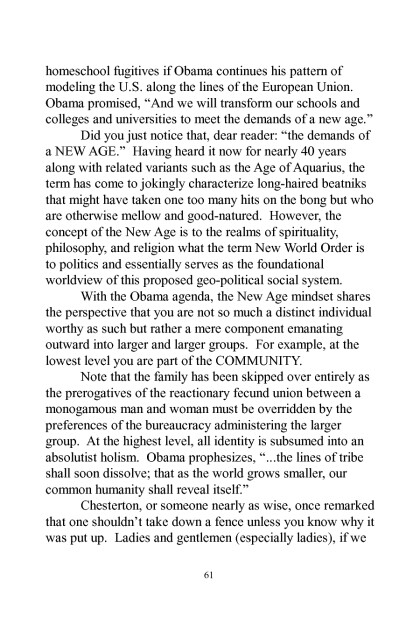 homeschool fugitives if Obama continues his pattern of modeling the U.S. along the lines of the European Union. Obama promised, “And we will transform our schools and colleges and universities to meet the demands of a new age.”

Did you just notice that, dear reader: “the demands of a NEW AGE.” Having heard it now for nearly 40 years along with related variants such as the Age of Aquarius, the term has come to jokingly characterize long-haired beatniks that might have taken one too many hits on the bong but who are otherwise mellow and good-natured. However, the concept of the New Age is to the realms of spirituality, philosophy, and religion what the term New World Order is to politics and essentially serves as the foundational worldview of this proposed geo-political social system.

With the Obama agenda, the New Age mindset shares the perspective that you are not so much a distinct individual worthy as such but rather a mere component emanating outward into larger and larger groups. For example, at the lowest level you are part of the COMMUNITY.

Note that the family has been skipped over entirely as the prerogatives of the reactionary fecund union between a monogamous man and woman must be overridden by the preferences of the bureaucracy administering the larger group. At the highest level, all identity is subsumed into an absolutist holism. Obama prophesizes, “...the lines of tribe shall soon dissolve; that as the world grows smaller, our common humanity shall reveal itself.”

Chesterton, or someone nearly as wise, once remarked that one shouldn’t take down a fence unless you know why it was put up. Ladies and gentlemen (especially ladies), if we

61